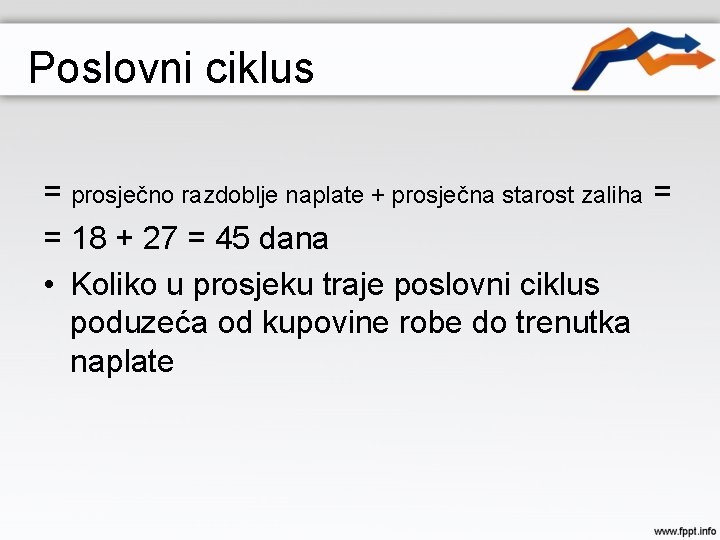 Poslovni ciklus

= prosječno razdoblje naplate + prosječna starost zaliha =

= 18 + 27 = 45 dana

• Koliko u prosjeku traje poslovni ciklus poduzeća od kupovine robe do trenutka naplate

www.fppt.info